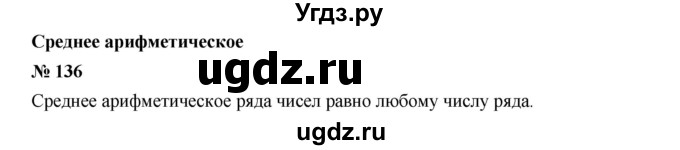 Угдз.ру

Среднее арифметическое

№ 136

ugdz.ru

Среднее арифметическое ряда чисел равно любому числу ряда.

ugdz.ru